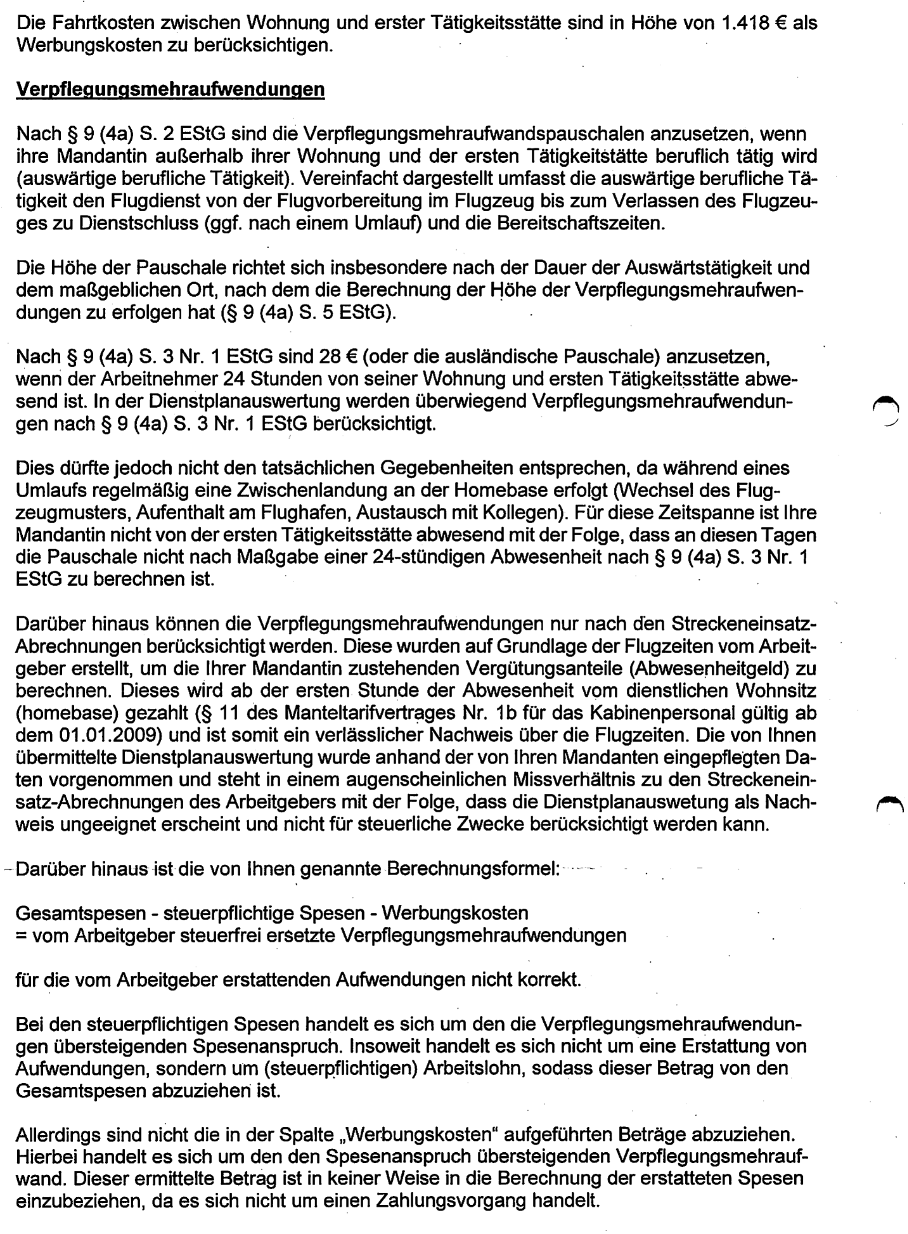 Die Fahrtkosten zwischen Wohnung und erster Tätigkeitsstätte sind in Höhe von 1.418 € als Werbungskosten zu berücksichtigen.

Verpflegungsmehraufwendungen

Nach § 9 (4a) S. 2 EStG sind die Verpflegungsmehraufwandspauschalen anzusetzen, wenn ihre Mandantin außerhalb ihrer Wohnung und der ersten Tätigkeitstätte beruflich tätig wird (auswärtige berufliche Tätigkeit). Vereinfacht dargestellt umfasst die auswärtige berufliche Tätigkeit den Flugdienst von der Flugvorbereitung im Flugzeug bis zum Verlassen des Flugzeuges zu Dienstschluss (ggf. nach einem Umlauf) und die Bereitschaftszeiten.

Die Höhe der Pauschale richtet sich insbesondere nach der Dauer der Auswärtstätigkeit und dem maßgeblichen Ort, nach dem die Berechnung der Höhe der Verpflegungsmehraufwendungen zu erfolgen hat (§ 9 (4a) S. 5 EStG).

Nach § 9 (4a) S. 3 Nr. 1 EStG sind 28 € (oder die ausländische Pauschale) anzusetzen, wenn der Arbeitnehmer 24 Stunden von seiner Wohnung und ersten Tätigkeitsstätte abwesend ist. In der Dienstplanauswertung werden überwiegend Verpflegungsmehraufwendungen nach § 9 (4a) S. 3 Nr. 1 EStG berücksichtigt.

Dies dürfte jedoch nicht den tatsächlichen Gegebenheiten entsprechen, da während eines Umlaufs regelmäßig eine Zwischenlandung an der Homebase erfolgt (Wechsel des Flugzeugmusters, Aufenthalt am Flughafen, Austausch mit Kollegen). Für diese Zeitspanne ist Ihre Mandantin nicht von der ersten Tätigkeitsstätte abwesend mit der Folge, dass an diesen Tagen die Pauschale nicht nach Maßgabe einer 24-stündigen Abwesenheit nach § 9 (4a) S. 3 Nr. 1 EStG zu berechnen ist.

Darüber hinaus können die Verpflegungsmehraufwendungen nur nach den Streckeneinsatz-Abrechnungen berücksichtigt werden. Diese wurden auf Grundlage der Flugzeiten vom Arbeitgeber erstellt, um die Ihrer Mandantin zustehenden Vergütungsanteile (Abwesenheitgeld) zu berechnen. Dieses wird ab der ersten Stunde der Abwesenheit vom dienstlichen Wohnsitz (homebase) gezahlt (§ 11 des Manteltarifvertrages Nr. 1b für das Kabinenpersonal gültig ab dem 01.01.2009) und ist somit ein verlässlicher Nachweis über die Flugzeiten. Die von Ihnen übermittelte Dienstplanauswertung wurde anhand der von Ihren Mandanten eingepflegten Daten vorgenommen und steht in einem augenscheinlichen Missverhältnis zu den Streckeneinsatz-Abrechnungen des Arbeitgebers mit der Folge, dass die Dienstplanauswetung als Nachweis ungeeignet erscheint und nicht für steuerliche Zwecke berücksichtigt werden kann.

Darüber hinaus ist die von Ihnen genannte Berechnungsformel:

Gesamtspesen - steuerpflichtige Spesen - Werbungskosten
= vom Arbeitgeber steuerfrei ersetzte Verpflegungsmehraufwendungen

für die vom Arbeitgeber erstattenden Aufwendungen nicht korrekt.

Bei den steuerpflichtigen Spesen handelt es sich um den die Verpflegungsmehraufwendungen übersteigenden Spesenanspruch. Insoweit handelt es sich nicht um eine Erstattung von Aufwendungen, sondern um (steuerpflichtigen) Arbeitslohn, sodass dieser Betrag von den Gesamtspesen abzuziehen ist.

Allerdings sind nicht die in der Spalte „Werbungskosten" aufgeführten Beträge abzuziehen. Hierbei handelt es sich um den den Spesenanspruch übersteigenden Verpflegungsmehraufwand. Dieser ermittelte Betrag ist in keiner Weise in die Berechnung der erstatteten Spesen einzubeziehen, da es sich nicht um einen Zahlungsvorgang handelt.